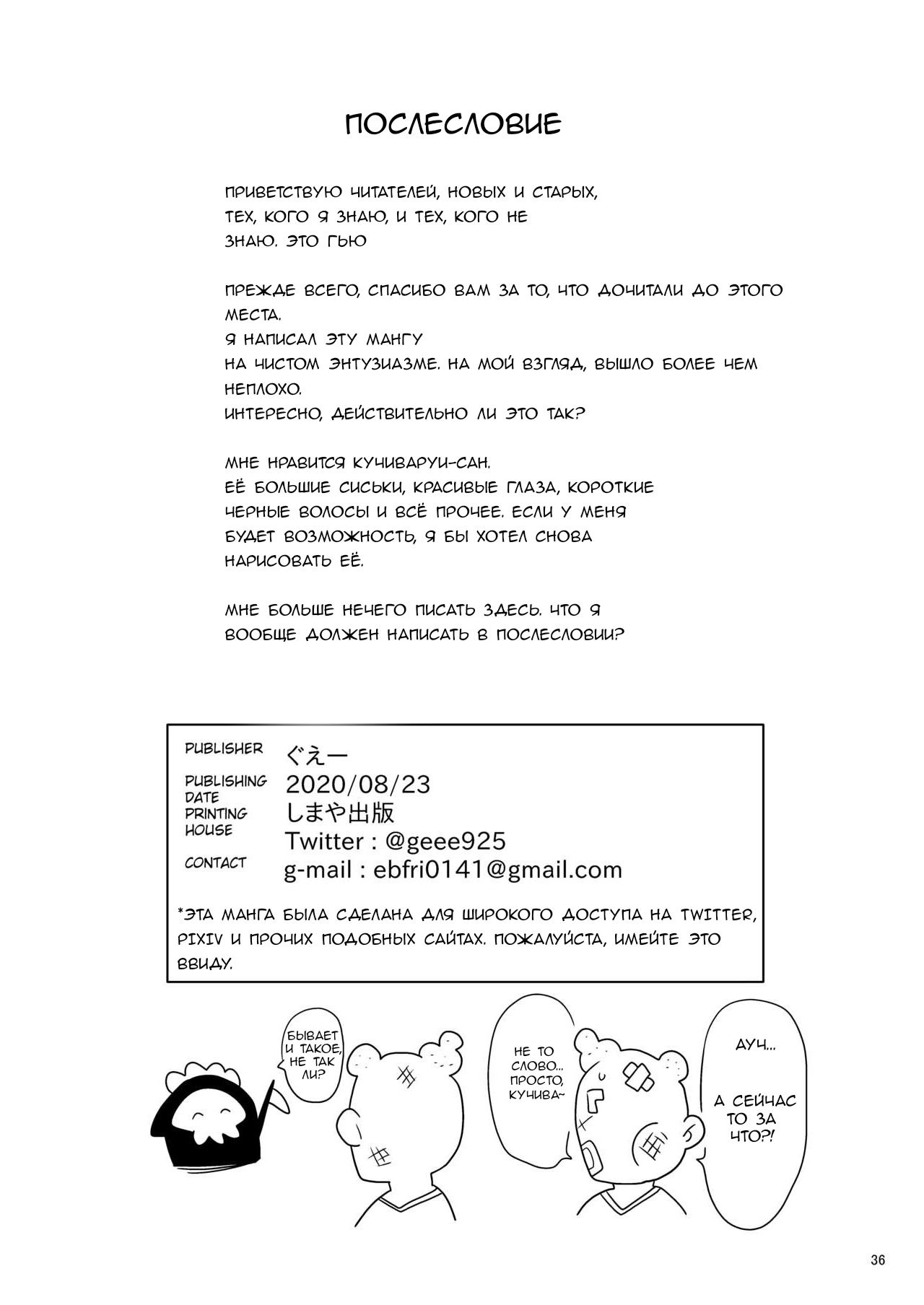 ПОСЛЕСЛОВИЕ

ПРИВЕТСТВУЮ ЧИТАТЕЛЕЙ, НОВЫХ И СТАРЫХ, ТЕХ, КОГО Я ЗНАЮ, И ТЕХ, КОГО НЕ ЗНАЮ. ЭТО ГЬЮ

ПРЕЖДЕ ВСЕГО, СПАСИБО ВАМ ЗА ТО, ЧТО ДОЧИТАЛИ ДО ЭТОГО МЕСТА.
Я НАПИСАЛ ЭТУ МАНГУ
НА ЧИСТОМ ЭНТУЗИАЗМЕ. НА МОЙ ВЗГЛЯД, ВЫШЛО БОЛЕЕ ЧЕМ НЕПЛОХО.
ИНТЕРЕСНО, ДЕЙСТВИТЕЛЬНО ЛИ ЭТО ТАК?

МНЕ НРАВИТСЯ КУЧИВАРУИ-САН.
ЕЁ БОЛЬШИЕ СИСЬКИ, КРАСИВЫЕ ГЛАЗА, КОРОТКИЕ ЧЕРНЫЕ ВОЛОСЫ И ВСЁ ПРОЧЕЕ. ЕСЛИ У МЕНЯ БУДЕТ ВОЗМОЖНОСТЬ, Я БЫ ХОТЕЛ СНОВА НАРИСОВАТЬ ЕЁ.

МНЕ БОЛЬШЕ НЕЧЕГО ПИСАТЬ ЗДЕСЬ. ЧТО Я ВООБЩЕ ДОЛЖЕН НАПИСАТЬ В ПОСЛЕСЛОВИИ?

PUBLISHER ぐえー
PUBLISHING DATE 2020/08/23
PRINTING HOUSE しまや出版
CONTACT Twitter : @geee925
g-mail : ebfri0141@gmail.com

*ЭТА МАНГА БЫЛА СДЕЛАНА ДЛЯ ШИРОКОГО ДОСТУПА НА TWITTER, PIXIV И ПРОЧИХ ПОДОБНЫХ САЙТАХ. ПОЖАЛУЙСТА, ИМЕЙТЕ ЭТО ВВИДУ.

БЫВАЕТ И ТАКОЕ, НЕ ТАК ЛИ?

НЕ ТО СЛОВО... ПРОСТО, КУЧИВА~

АУЧ...

А СЕЙЧАС ТО ЗА ЧТО?!

36